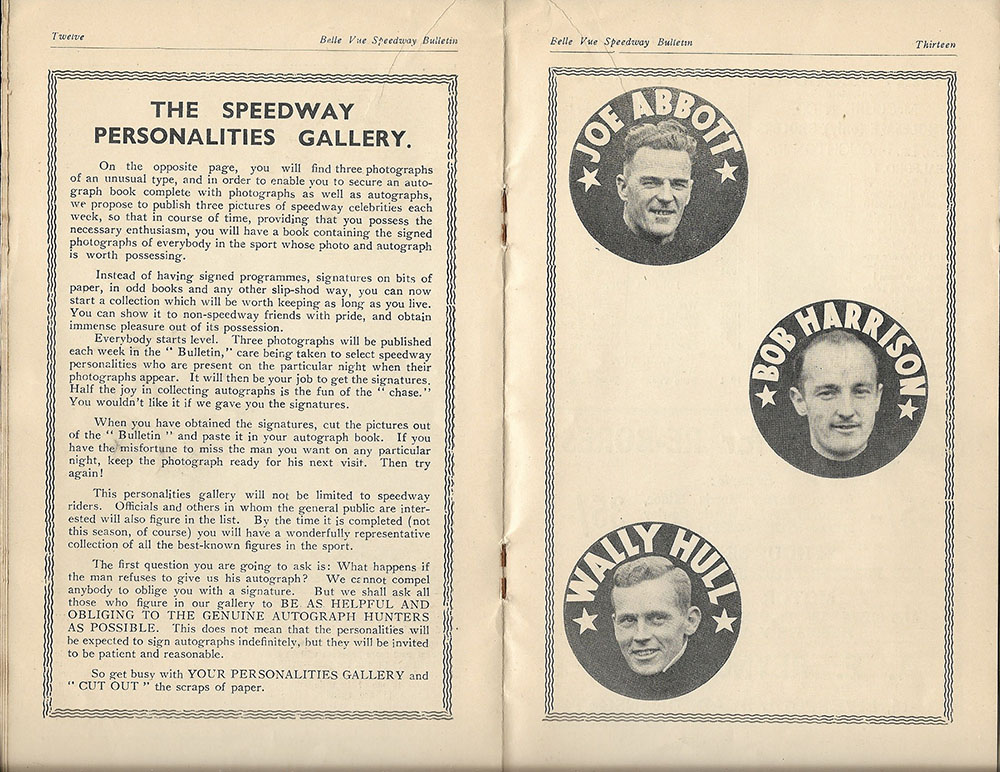 Twelve

Belle Vue Speedway Bulletin

THE SPEEDWAY PERSONALITIES GALLERY.

On the opposite page, you will find three photographs of an unusual type, and in order to enable you to secure an autograph book complete with photographs as well as autographs, we propose to publish three pictures of speedway celebrities each week, so that in course of time, providing that you possess the necessary enthusiasm, you will have a book containing the signed photographs of everybody in the sport whose photo and autograph is worth possessing.

Instead of having signed programmes, signatures on bits of paper, in odd books and any other slip-shod way, you can now start a collection which will be worth keeping as long as you live. You can show it to non-speedway friends with pride, and obtain immense pleasure out of its possession.

Everybody starts level. Three photographs will be published each week in the " Bulletin," care being taken to select speedway personalities who are present on the particular night when their photographs appear. It will then be your job to get the signatures. Half the joy in collecting autographs is the fun of the " chase." You wouldn't like it if we gave you the signatures.

When you have obtained the signatures, cut the pictures out of the " Bulletin " and paste it in your autograph book. If you have the misfortune to miss the man you want on any particular night, keep the photograph ready for his next visit. Then try again!

This personalities gallery will not be limited to speedway riders. Officials and others in whom the general public are interested will also figure in the list. By the time it is completed (not this season, of course) you will have a wonderfully representative collection of all the best-known figures in the sport.

The first question you are going to ask is: What happens if the man refuses to give us his autograph? We cannot compel anybody to oblige you with a signature. But we shall ask all those who figure in our gallery to BE AS HELPFUL AND OBLIGING TO THE GENUINE AUTOGRAPH HUNTERS AS POSSIBLE. This does not mean that the personalities will be expected to sign autographs indefinitely, but they will be invited to be patient and reasonable.

So get busy with YOUR PERSONALITIES GALLERY and " CUT OUT " the scraps of paper.

Belle Vue Speedway Bulletin

Thirteen

JOE ABBOTT

BOB HARRISON

WALLY HULL